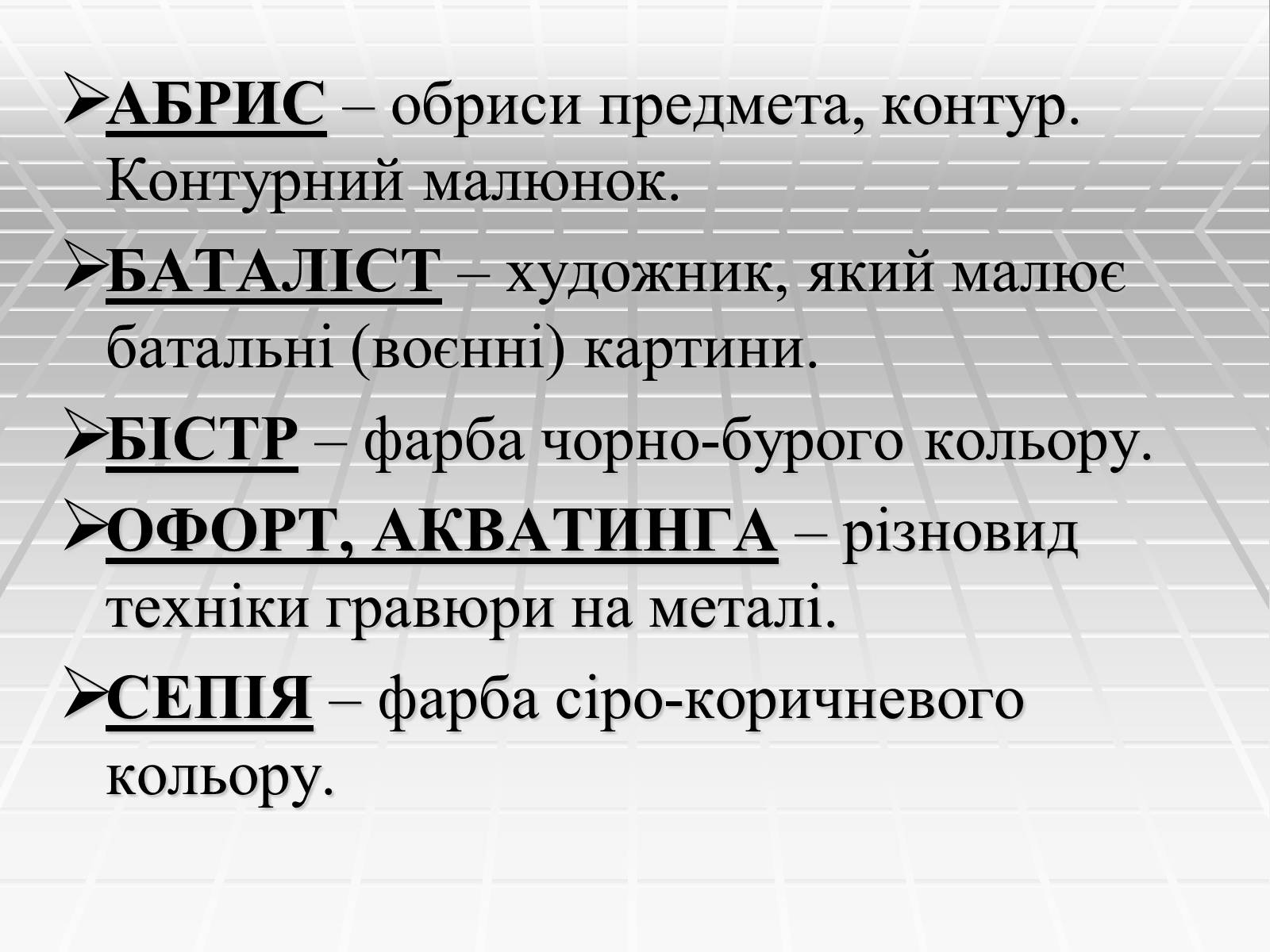 ➢АБРИС – обриси предмета, контур. Контурний малюнок.

➢БАТАЛІСТ – художник, який малює батальні (воєнні) картини.

➢БІСТР – фарба чорно-бурого кольору.

➢ОФОРТ, АКВАТИНГА – різновид техніки гравюри на металі.

➢СЕПІЯ – фарба сіро-коричневого кольору.